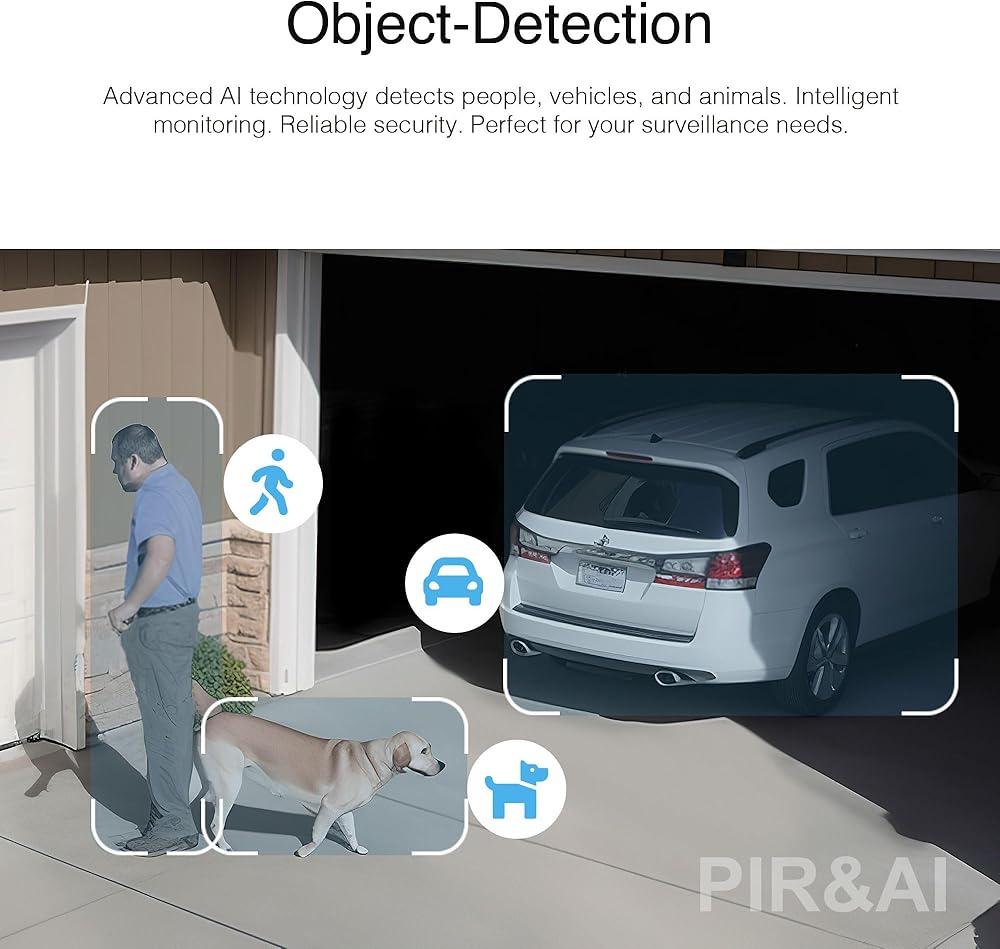 Object-Detection

Advanced AI technology detects people, vehicles, and animals. Intelligent monitoring. Reliable security. Perfect for your surveillance needs.

PIR&AI